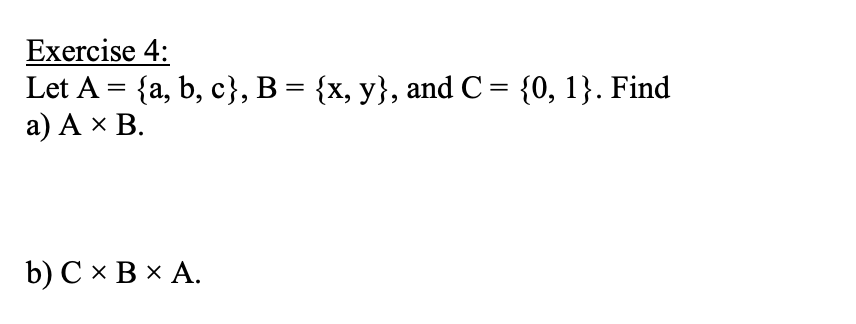 Exercise 4:
Let $A = \{a, b, c\}$, $B = \{x, y\}$, and $C = \{0, 1\}$. Find
a) $A \times B$.

b) $C \times B \times A$.